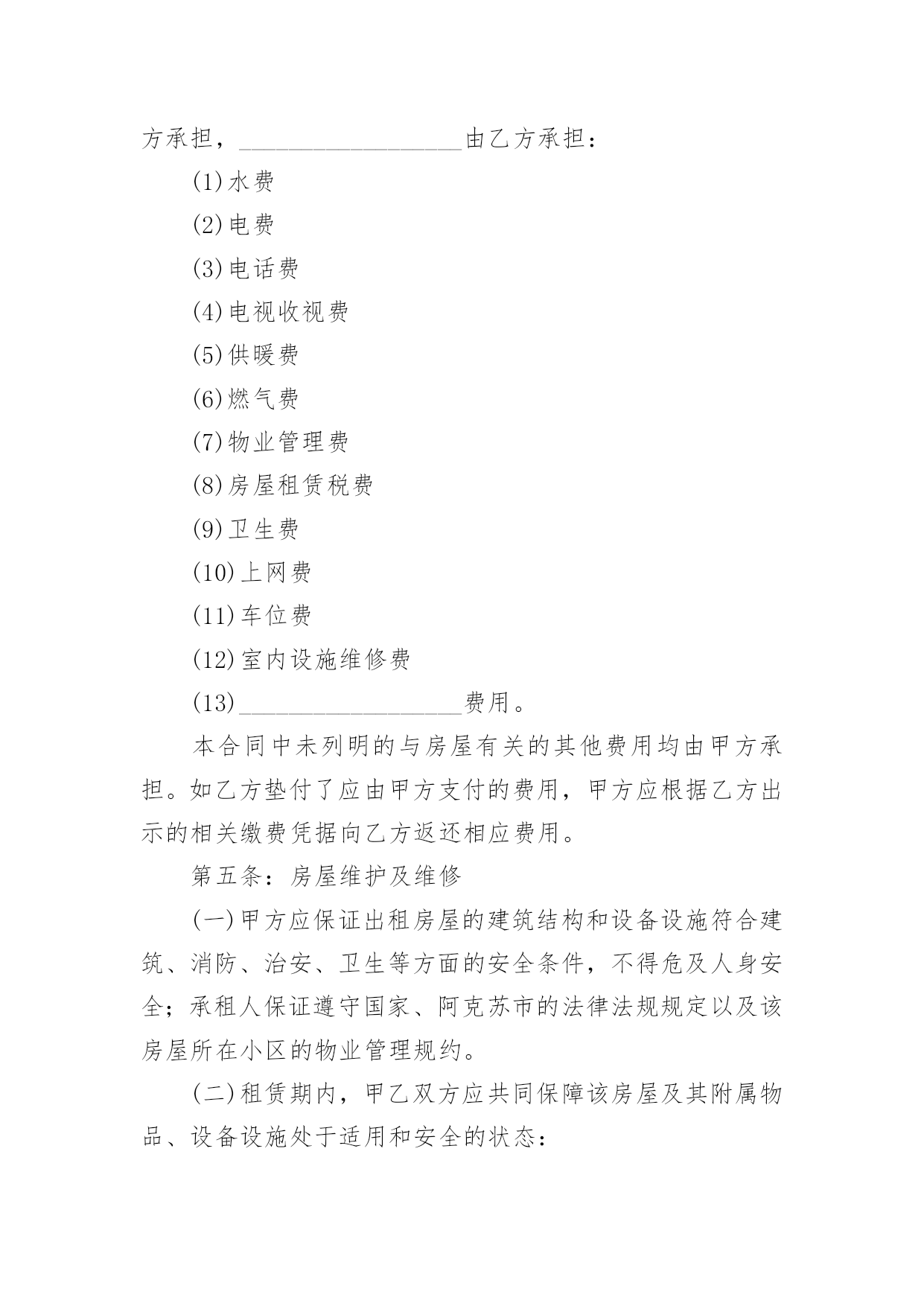 方承担，__________________由乙方承担：

(1)水费

(2)电费

(3)电话费

(4)电视收视费

(5)供暖费

(6)燃气费

(7)物业管理费

(8)房屋租赁税费

(9)卫生费

(10)上网费

(11)车位费

(12)室内设施维修费

(13)__________________费用。

本合同中未列明的与房屋有关的其他费用均由甲方承担。如乙方垫付了应由甲方支付的费用，甲方应根据乙方出示的相关缴费凭据向乙方返还相应费用。

第五条：房屋维护及维修

(一)甲方应保证出租房屋的建筑结构和设备设施符合建筑、消防、治安、卫生等方面的安全条件，不得危及人身安全；承租人保证遵守国家、阿克苏市的法律法规规定以及该房屋所在小区的物业管理规约。

(二)租赁期内，甲乙双方应共同保障该房屋及其附属物品、设备设施处于适用和安全的状态：